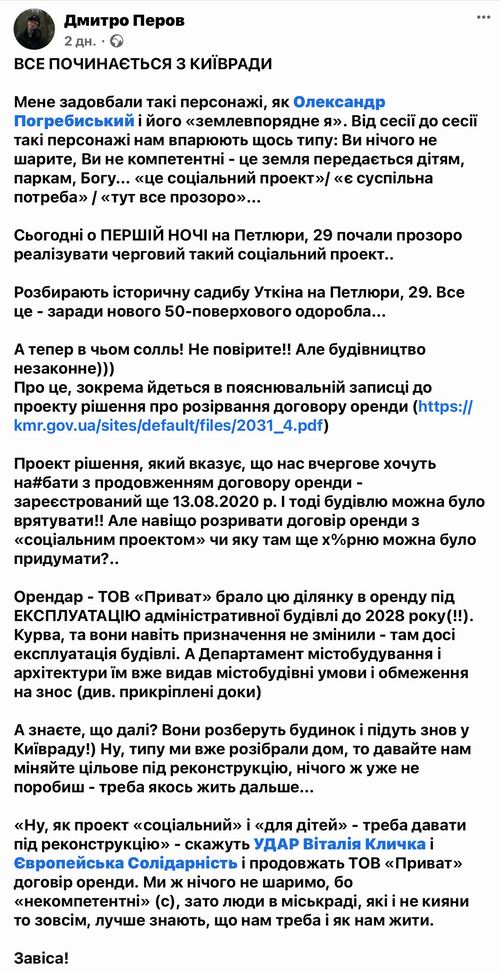 Дмитро Перов
2 дн. ·

ВСЕ ПОЧИНАЄТЬСЯ З КИЇВРАДИ

Мене задовбали такі персонажі, як Олександр Погребиський і його «землевпорядне я». Від сесії до сесії такі персонажі нам впарюють щось типу: Ви нічого не шарите, Ви не компетентні - це земля передається дітям, паркам, Богу... «це соціальний проект»/ «є суспільна потреба» / «тут все прозоро»...

Сьогодні о ПЕРШІЙ НОЧІ на Петлюри, 29 почали прозоро реалізувати черговий такий соціальний проект..

Розбирають історичну садибу Уткіна на Петлюри, 29. Все це - заради нового 50-поверхового одоробла...

А тепер в чьом солль! Не повірите!! Але будівництво незаконне)))
Про це, зокрема йдеться в пояснювальній записці до проекту рішення про розірвання договору оренди (https://kmr.gov.ua/sites/default/files/2031_4.pdf)

Проект рішення, який вказує, що нас вчергове хочуть на#бати з продовженням договору оренди - зареєстрований ще 13.08.2020 р. І тоді будівлю можна було врятувати!! Але навіщо розривати договір оренди з «соціальним проектом» чи яку там ще х%рню можна було придумати?..

Орендар - ТОВ «Приват» брало цю ділянку в оренду під ЕКСПЛУАТАЦІЮ адміністративної будівлі до 2028 року(!!). Курва, та вони навіть призначення не змінили - там досі експлуатація будівлі. А Департамент містобудування і архітектури їм вже видав містобудівні умови і обмеження на знос (див. прикріплені доки)

А знаєте, що далі? Вони розберуть будинок і підуть знов у Київраду!) Ну, типу ми вже розібрали дом, то давайте нам міняйте цільове під реконструкцію, нічого ж уже не поробиш - треба якось жить дальше...

«Ну, як проект «соціальний» і «для дітей» - треба давати під реконструкцію» - скажуть УДАР Віталія Кличка і Європейська Солідарність і продовжать ТОВ «Приват» договір оренди. Ми ж нічого не шаримо, бо «некомпетентні» (с), зато люди в міськраді, які і не кияни то зовсім, лучше знають, що нам треба і як нам жити.

Завіса!